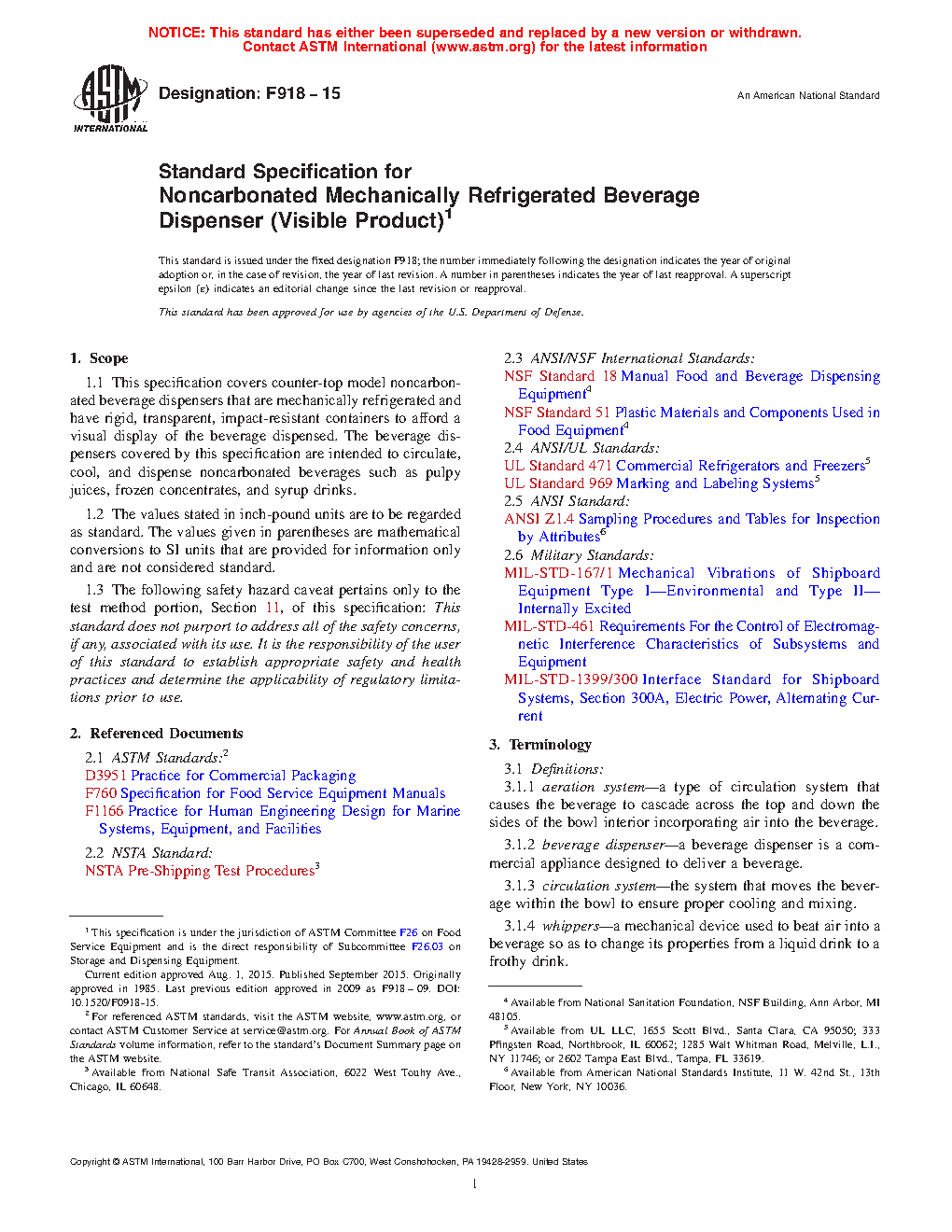 NOTICE: This standard has either been superseded and replaced by a new version or withdrawn. Contact ASTM International (www.astm.org) for the latest information

ASTM INTERNATIONAL

Designation: F918 – 15

An American National Standard

Standard Specification for Noncarbonated Mechanically Refrigerated Beverage Dispenser (Visible Product)$^1$

This standard is issued under the fixed designation F918; the number immediately following the designation indicates the year of original adoption or, in the case of revision, the year of last revision. A number in parentheses indicates the year of last reapproval. A superscript epsilon (ε) indicates an editorial change since the last revision or reapproval.

This standard has been approved for use by agencies of the U.S. Department of Defense.

1. Scope

1.1 This specification covers counter-top model noncarbonated beverage dispensers that are mechanically refrigerated and have rigid, transparent, impact-resistant containers to afford a visual display of the beverage dispensed. The beverage dispensers covered by this specification are intended to circulate, cool, and dispense noncarbonated beverages such as pulpy juices, frozen concentrates, and syrup drinks.

1.2 The values stated in inch-pound units are to be regarded as standard. The values given in parentheses are mathematical conversions to SI units that are provided for information only and are not considered standard.

1.3 The following safety hazard caveat pertains only to the test method portion, Section 11, of this specification: This standard does not purport to address all of the safety concerns, if any, associated with its use. It is the responsibility of the user of this standard to establish appropriate safety and health practices and determine the applicability of regulatory limitations prior to use.

2. Referenced Documents

2.1 ASTM Standards:$^2$
D3951 Practice for Commercial Packaging
F760 Specification for Food Service Equipment Manuals
F1166 Practice for Human Engineering Design for Marine Systems, Equipment, and Facilities

2.2 NSTA Standard:
NSTA Pre-Shipping Test Procedures$^3$

2.3 ANSI/NSF International Standards:
NSF Standard 18 Manual Food and Beverage Dispensing Equipment$^4$
NSF Standard 51 Plastic Materials and Components Used in Food Equipment$^4$

2.4 ANSI/UL Standards:
UL Standard 471 Commercial Refrigerators and Freezers$^5$
UL Standard 969 Marking and Labeling Systems$^5$

2.5 ANSI Standard:
ANSI Z1.4 Sampling Procedures and Tables for Inspection by Attributes$^6$

2.6 Military Standards:
MIL-STD-167/1 Mechanical Vibrations of Shipboard Equipment Type I—Environmental and Type II—Internally Excited
MIL-STD-461 Requirements For the Control of Electromagnetic Interference Characteristics of Subsystems and Equipment
MIL-STD-1399/300 Interface Standard for Shipboard Systems, Section 300A, Electric Power, Alternating Current

3. Terminology

3.1 Definitions:

3.1.1 aeration system—a type of circulation system that causes the beverage to cascade across the top and down the sides of the bowl interior incorporating air into the beverage.

3.1.2 beverage dispenser—a beverage dispenser is a commercial appliance designed to deliver a beverage.

3.1.3 circulation system—the system that moves the beverage within the bowl to ensure proper cooling and mixing.

3.1.4 whippers—a mechanical device used to beat air into a beverage so as to change its properties from a liquid drink to a frothy drink.

$^1$ This specification is under the jurisdiction of ASTM Committee F26 on Food Service Equipment and is the direct responsibility of Subcommittee F26.03 on Storage and Dispensing Equipment.

Current edition approved Aug. 1, 2015. Published September 2015. Originally approved in 1985. Last previous edition approved in 2009 as F918 – 09. DOI: 10.1520/F0918-15.

$^2$ For referenced ASTM standards, visit the ASTM website, www.astm.org, or contact ASTM Customer Service at service@astm.org. For Annual Book of ASTM Standards volume information, refer to the standard's Document Summary page on the ASTM website.

$^3$ Available from National Safe Transit Association, 6022 West Touhy Ave., Chicago, IL 60648.

$^4$ Available from National Sanitation Foundation, NSF Building, Ann Arbor, MI 48105.

$^5$ Available from UL LLC, 1655 Scott Blvd., Santa Clara, CA 95050; 333 Pfingsten Road, Northbrook, IL 60062; 1285 Walt Whitman Road, Melville, L.I., NY 11746; or 2602 Tampa East Blvd., Tampa, FL 33619.

$^6$ Available from American National Standards Institute, 11 W. 42nd St., 13th Floor, New York, NY 10036.

Copyright © ASTM International, 100 Barr Harbor Drive, PO Box C700, West Conshohocken, PA 19428-2959. United States

1